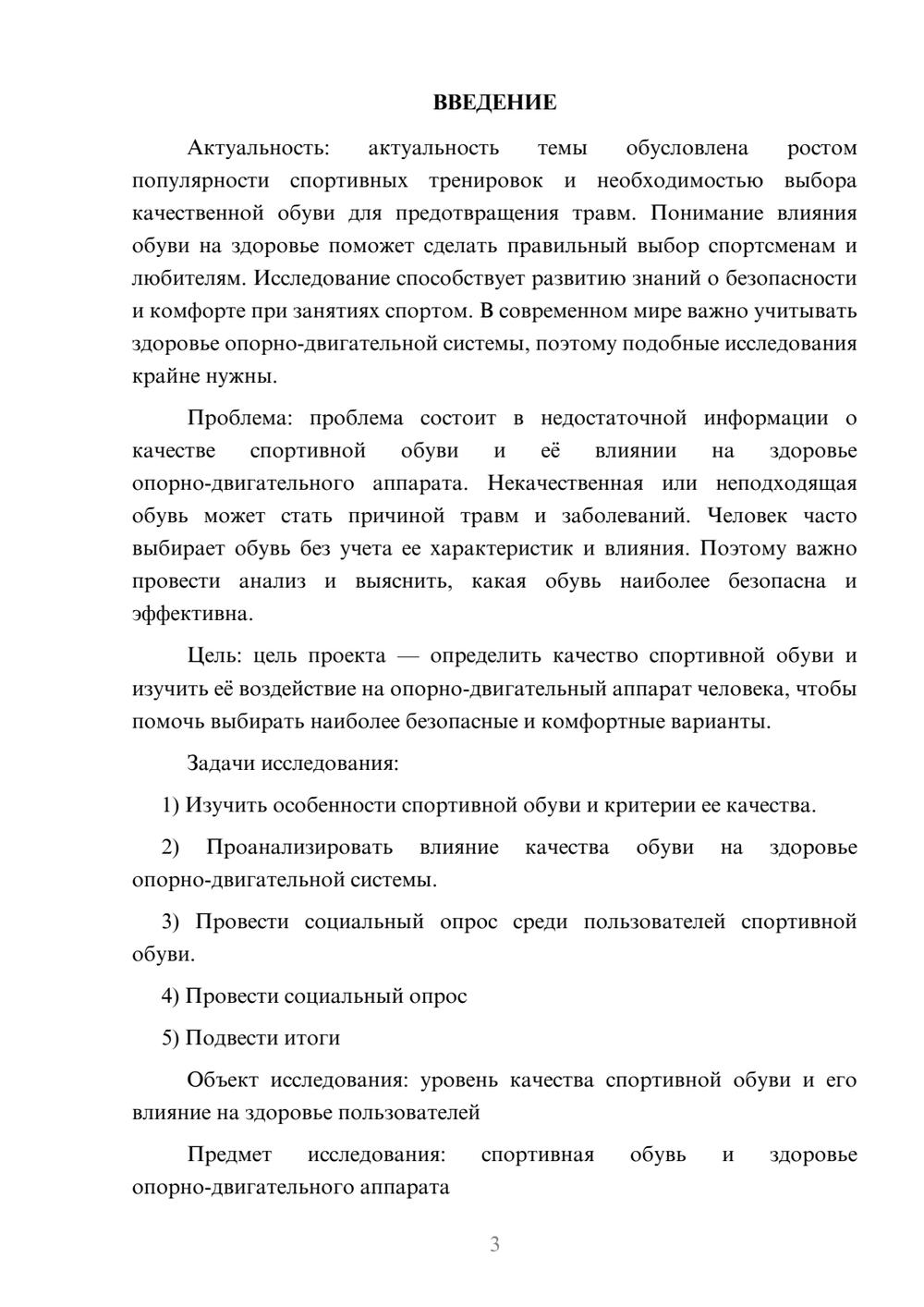 ВВЕДЕНИЕ

Актуальность: актуальность темы обусловлена ростом популярности спортивных тренировок и необходимостью выбора качественной обуви для предотвращения травм. Понимание влияния обуви на здоровье поможет сделать правильный выбор спортсменам и любителям. Исследование способствует развитию знаний о безопасности и комфорте при занятиях спортом. В современном мире важно учитывать здоровье опорно-двигательной системы, поэтому подобные исследования крайне нужны.

Проблема: проблема состоит в недостаточной информации о качестве спортивной обуви и её влиянии на здоровье опорно-двигательного аппарата. Некачественная или неподходящая обувь может стать причиной травм и заболеваний. Человек часто выбирает обувь без учета ее характеристик и влияния. Поэтому важно провести анализ и выяснить, какая обувь наиболее безопасна и эффективна.

Цель: цель проекта — определить качество спортивной обуви и изучить её воздействие на опорно-двигательный аппарат человека, чтобы помочь выбирать наиболее безопасные и комфортные варианты.

Задачи исследования:

1) Изучить особенности спортивной обуви и критерии ее качества.

2) Проанализировать влияние качества обуви на здоровье опорно-двигательной системы.

3) Провести социальный опрос среди пользователей спортивной обуви.

4) Провести социальный опрос

5) Подвести итоги

Объект исследования: уровень качества спортивной обуви и его влияние на здоровье пользователей

Предмет исследования: спортивная обувь и здоровье опорно-двигательного аппарата

3